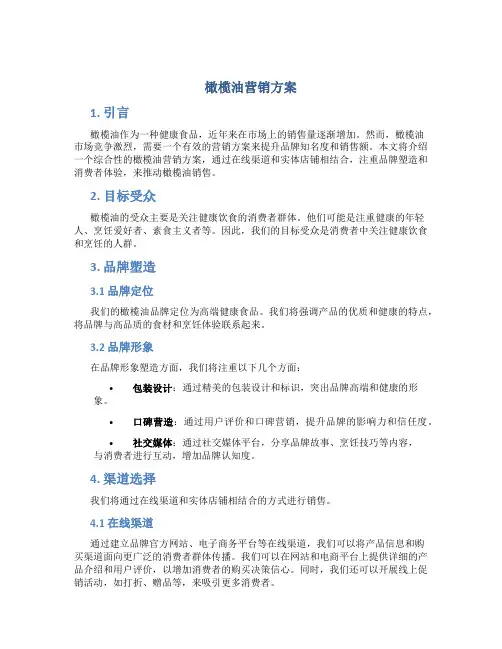 橄榄油营销方案

1. 引言

橄榄油作为一种健康食品，近年来在市场上的销售量逐渐增加。然而，橄榄油市场竞争激烈，需要一个有效的营销方案来提升品牌知名度和销售额。本文将介绍一个综合性的橄榄油营销方案，通过在线渠道和实体店铺相结合，注重品牌塑造和消费者体验，来推动橄榄油销售。

2. 目标受众

橄榄油的受众主要是关注健康饮食的消费者群体。他们可能是注重健康的年轻人、烹饪爱好者、素食主义者等。因此，我们的目标受众是消费者中关注健康饮食和烹饪的人群。

3. 品牌塑造

3.1 品牌定位

我们的橄榄油品牌定位为高端健康食品。我们将强调产品的优质和健康的特点，将品牌与高品质的食材和烹饪体验联系起来。

3.2 品牌形象

在品牌形象塑造方面，我们将注重以下几个方面：

• 包装设计：通过精美的包装设计和标识，突出品牌高端和健康的形象。

• 口碑营造：通过用户评价和口碑营销，提升品牌的影响力和信任度。

• 社交媒体：通过社交媒体平台，分享品牌故事、烹饪技巧等内容，与消费者进行互动，增加品牌认知度。

4. 渠道选择

我们将通过在线渠道和实体店铺相结合的方式进行销售。

4.1 在线渠道

通过建立品牌官方网站、电子商务平台等在线渠道，我们可以将产品信息和购买渠道面向更广泛的消费者群体传播。我们可以在网站和电商平台上提供详细的产品介绍和用户评价，以增加消费者的购买决策信心。同时，我们还可以开展线上促销活动，如打折、赠品等，来吸引更多消费者。